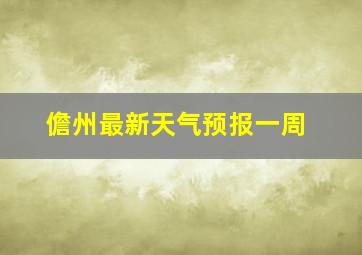 儋州最新天气预报一周